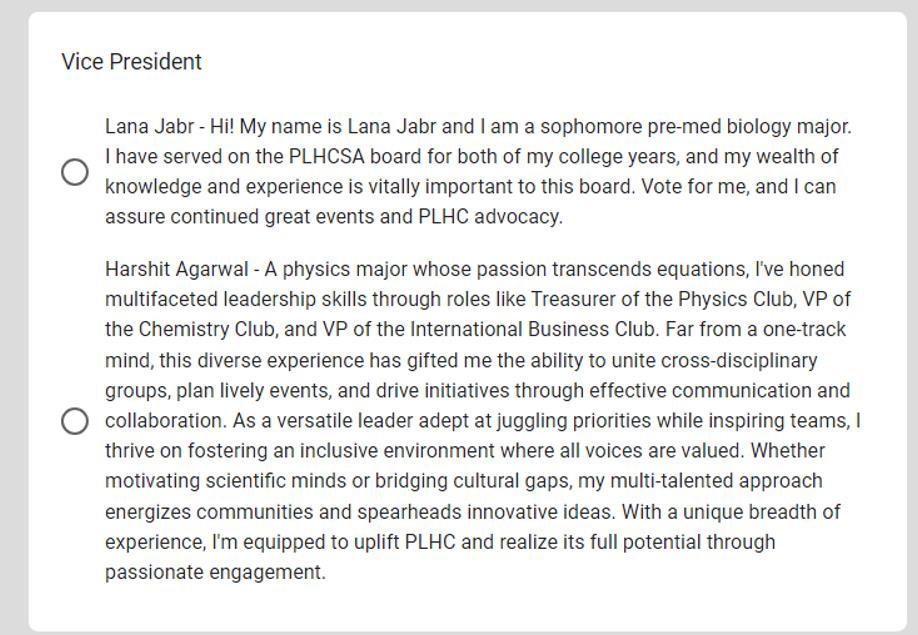 Vice President

Lana Jabr - Hi! My name is Lana Jabr and I am a sophomore pre-med biology major. I have served on the PLHCSA board for both of my college years, and my wealth of knowledge and experience is vitally important to this board. Vote for me, and I can assure continued great events and PLHC advocacy.

Harshit Agarwal - A physics major whose passion transcends equations, I've honed multifaceted leadership skills through roles like Treasurer of the Physics Club, VP of the Chemistry Club, and VP of the International Business Club. Far from a one-track mind, this diverse experience has gifted me the ability to unite cross-disciplinary groups, plan lively events, and drive initiatives through effective communication and collaboration. As a versatile leader adept at juggling priorities while inspiring teams, I thrive on fostering an inclusive environment where all voices are valued. Whether motivating scientific minds or bridging cultural gaps, my multi-talented approach energizes communities and spearheads innovative ideas. With a unique breadth of experience, I'm equipped to uplift PLHC and realize its full potential through passionate engagement.